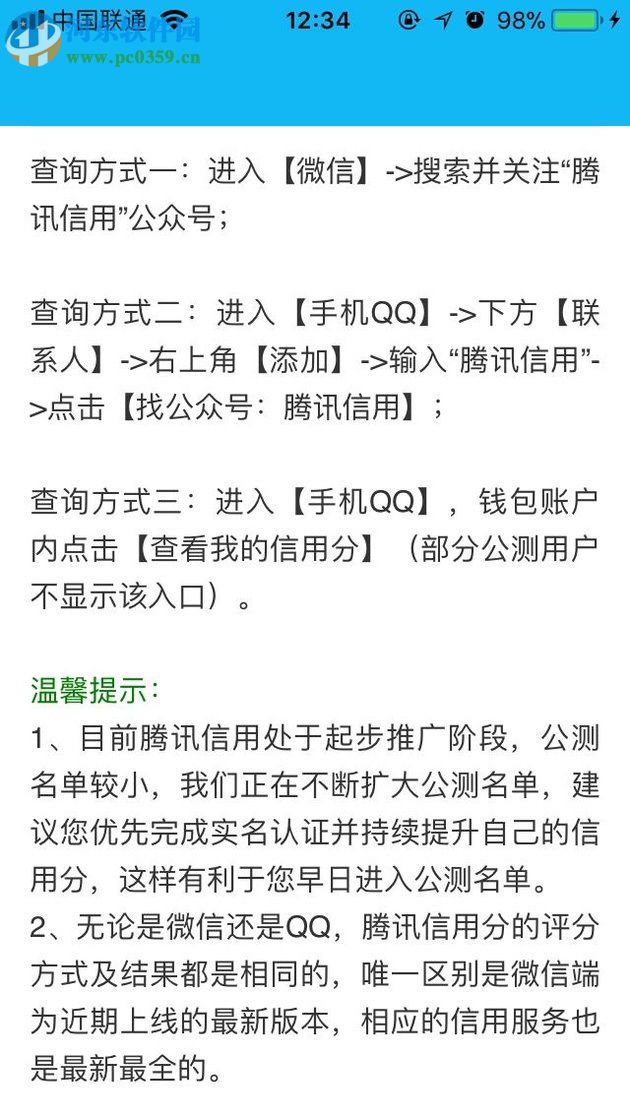 中国联通 12:34 98%

河东软件园
www.pc0359.cn

查询方式一：进入【微信】->搜索并关注“腾讯信用”公众号；

查询方式二：进入【手机QQ】->下方【联系人】->右上角【添加】->输入“腾讯信用”->点击【找公众号：腾讯信用】；

查询方式三：进入【手机QQ】，钱包账户内点击【查看我的信用分】（部分公测用户不显示该入口）。

温馨提示：
1、目前腾讯信用处于起步推广阶段，公测名单较小，我们正在不断扩大公测名单，建议您优先完成实名认证并持续提升自己的信用分，这样有利于您早日进入公测名单。
2、无论是微信还是QQ，腾讯信用分的评分方式及结果都是相同的，唯一区别是微信端为近期上线的最新版本，相应的信用服务也是最新最全的。